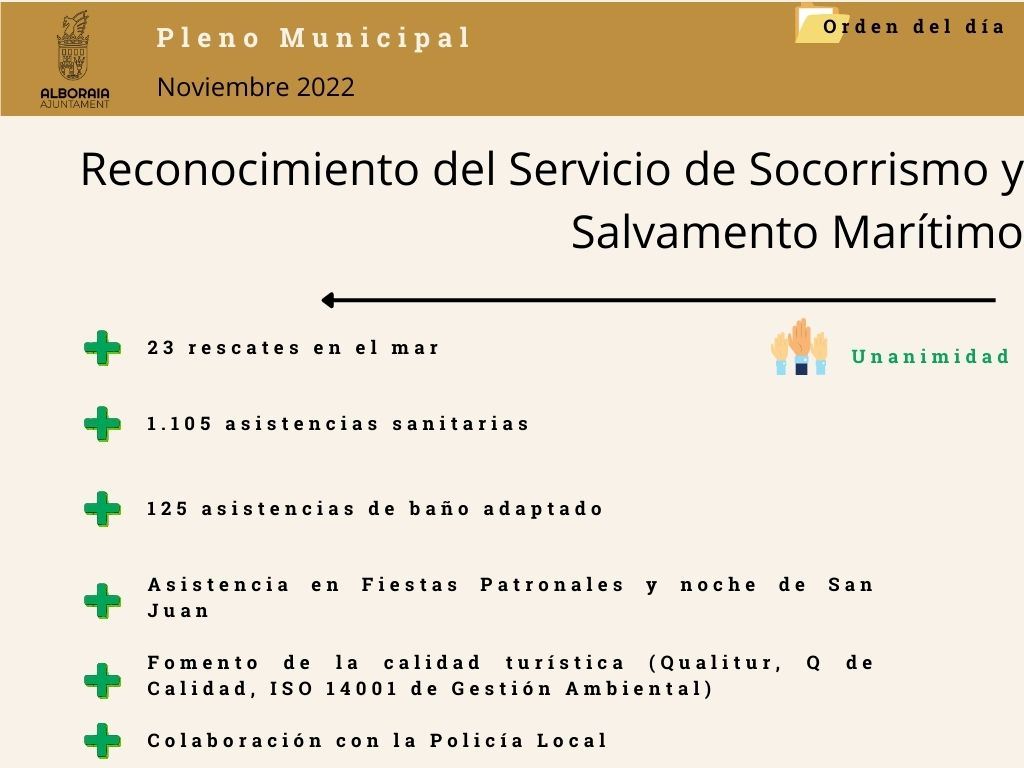 ALBORAIA
AJUNTAMENT

Pleno Municipal

Noviembre 2022

Orden del día

Reconocimiento del Servicio de Socorrismo y Salvamento Marítimo

23 rescates en el mar

Unanimidad

1.105 asistencias sanitarias

125 asistencias de baño adaptado

Asistencia en Fiestas Patronales y noche de San Juan

Fomento de la calidad turística (Qualitur, Q de Calidad, ISO 14001 de Gestión Ambiental)

Colaboración con la Policía Local